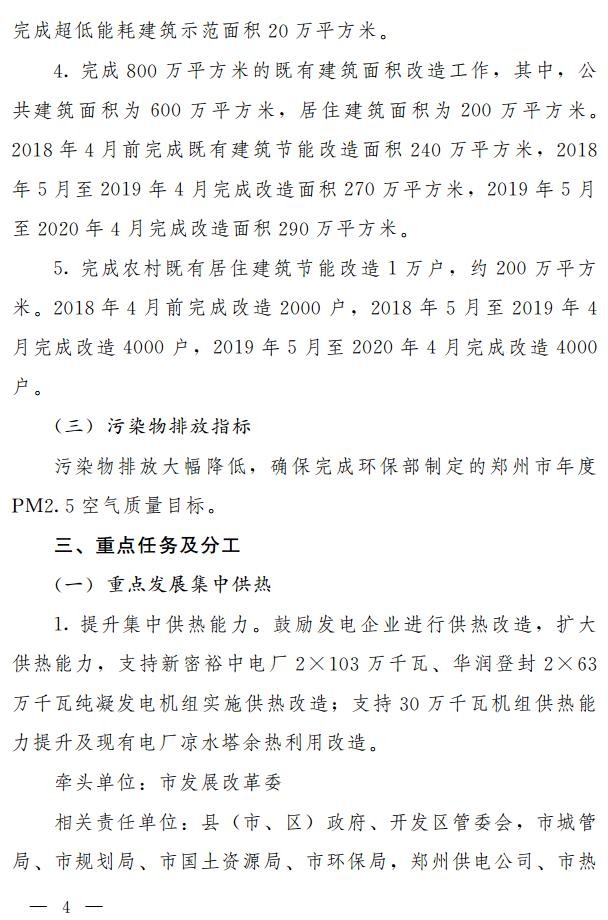 完成超低能耗建筑示范面积 20 万平方米。

4. 完成 800 万平方米的既有建筑面积改造工作，其中，公共建筑面积为 600 万平方米，居住建筑面积为 200 万平方米。2018 年 4 月前完成既有建筑节能改造面积 240 万平方米，2018 年 5 月至 2019 年 4 月完成改造面积 270 万平方米，2019 年 5 月至 2020 年 4 月完成改造面积 290 万平方米。

5. 完成农村既有居住建筑节能改造 1 万户，约 200 万平方米。2018 年 4 月前完成改造 2000 户，2018 年 5 月至 2019 年 4 月完成改造 4000 户，2019 年 5 月至 2020 年 4 月完成改造 4000 户。

（三）污染物排放指标

污染物排放大幅降低，确保完成环保部制定的郑州市年度 PM2.5 空气质量目标。

三、重点任务及分工

（一）重点发展集中供热

1. 提升集中供热能力。鼓励发电企业进行供热改造，扩大供热能力，支持新密裕中电厂 2×103 万千瓦、华润登封 2×63 万千瓦纯凝发电机组实施供热改造；支持 30 万千瓦机组供热能力提升及现有电厂凉水塔余热利用改造。

牵头单位：市发展改革委

相关责任单位：县（市、区）政府、开发区管委会，市城管局、市规划局、市国土资源局、市环保局，郑州供电公司、市热

— 4 —